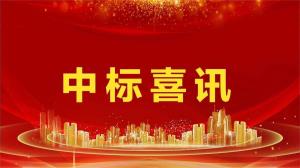 中标喜讯